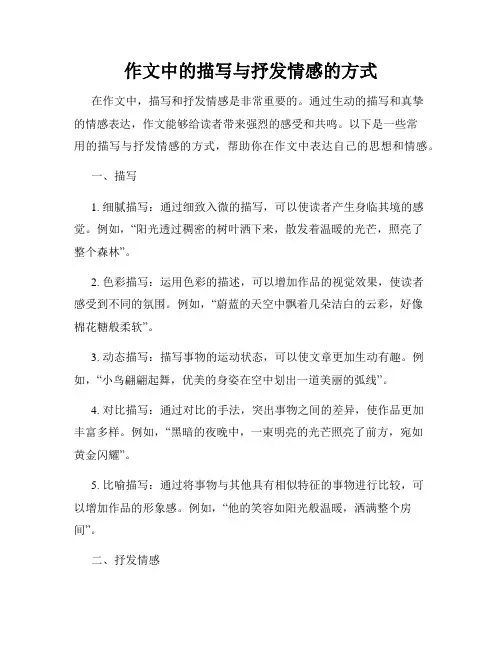 作文中的描写与抒发情感的方式

在作文中，描写和抒发情感是非常重要的。通过生动的描写和真挚的情感表达，作文能够给读者带来强烈的感受和共鸣。以下是一些常用的描写与抒发情感的方式，帮助你在作文中表达自己的思想和情感。

一、描写

1. 细腻描写：通过细致入微的描写，可以使读者产生身临其境的感觉。例如，“阳光透过稠密的树叶洒下来，散发着温暖的光芒，照亮了整个森林”。

2. 色彩描写：运用色彩的描述，可以增加作品的视觉效果，使读者感受到不同的氛围。例如，“蔚蓝的天空中飘着几朵洁白的云彩，好像棉花糖般柔软”。

3. 动态描写：描写事物的运动状态，可以使文章更加生动有趣。例如，“小鸟翩翩起舞，优美的身姿在空中划出一道美丽的弧线”。

4. 对比描写：通过对比的手法，突出事物之间的差异，使作品更加丰富多样。例如，“黑暗的夜晚中，一束明亮的光芒照亮了前方，宛如黄金闪耀”。

5. 比喻描写：通过将事物与其他具有相似特征的事物进行比较，可以增加作品的形象感。例如，“他的笑容如阳光般温暖，洒满整个房间”。

二、抒发情感